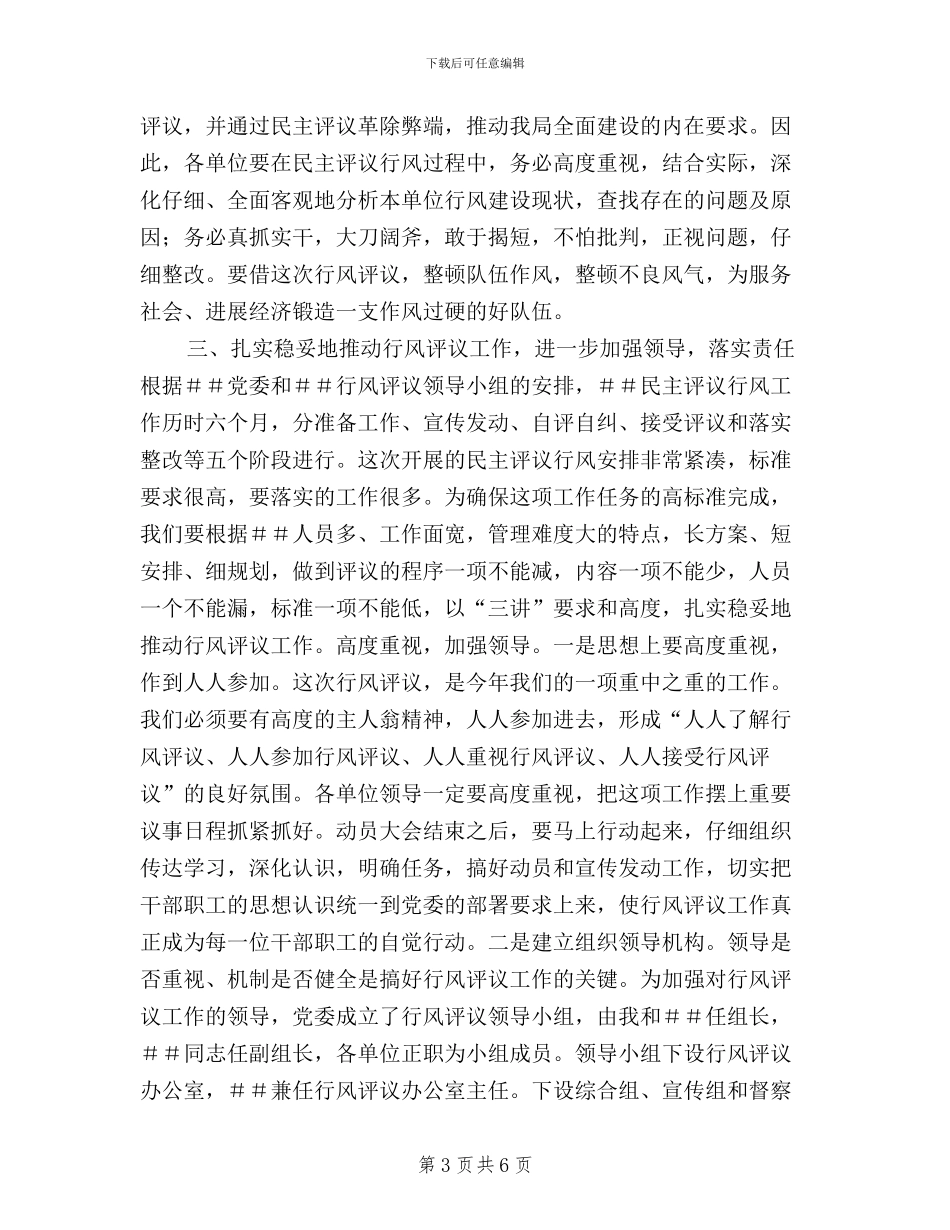 下载后可任意编辑

评议，并通过民主评议革除弊端，推动我局全面建设的内在要求。因此，各单位要在民主评议行风过程中，务必高度重视，结合实际，深化仔细、全面客观地分析本单位行风建设现状，查找存在的问题及原因；务必真抓实干，大刀阔斧，敢于揭短，不怕批判，正视问题，仔细整改。要借这次行风评议，整顿队伍作风，整顿不良风气，为服务社会、进展经济锻造一支作风过硬的好队伍。

三、扎实稳妥地推动行风评议工作，进一步加强领导，落实责任根据＃＃党委和＃＃行风评议领导小组的安排，＃＃民主评议行风工作历时六个月，分准备工作、宣传发动、自评自纠、接受评议和落实整改等五个阶段进行。这次开展的民主评议行风安排非常紧凑，标准要求很高，要落实的工作很多。为确保这项工作任务的高标准完成，我们要根据＃＃人员多、工作面宽，管理难度大的特点，长方案、短安排、细规划，做到评议的程序一项不能减，内容一项不能少，人员一个不能漏，标准一项不能低，以“三讲”要求和高度，扎实稳妥地推动行风评议工作。高度重视，加强领导。一是思想上要高度重视，作到人人参加。这次行风评议，是今年我们的一项重中之重的工作。我们必须要有高度的主人翁精神，人人参加进去，形成“人人了解行风评议、人人参加行风评议、人人重视行风评议、人人接受行风评议”的良好氛围。各单位领导一定要高度重视，把这项工作摆上重要议事日程抓紧抓好。动员大会结束之后，要马上行动起来，仔细组织传达学习，深化认识，明确任务，搞好动员和宣传发动工作，切实把干部职工的思想认识统一到党委的部署要求上来，使行风评议工作真正成为每一位干部职工的自觉行动。二是建立组织领导机构。领导是否重视、机制是否健全是搞好行风评议工作的关键。为加强对行风评议工作的领导，党委成立了行风评议领导小组，由我和＃＃任组长，＃＃同志任副组长，各单位正职为小组成员。领导小组下设行风评议办公室，＃＃兼任行风评议办公室主任。下设综合组、宣传组和督察

第 3 页 共 6 页